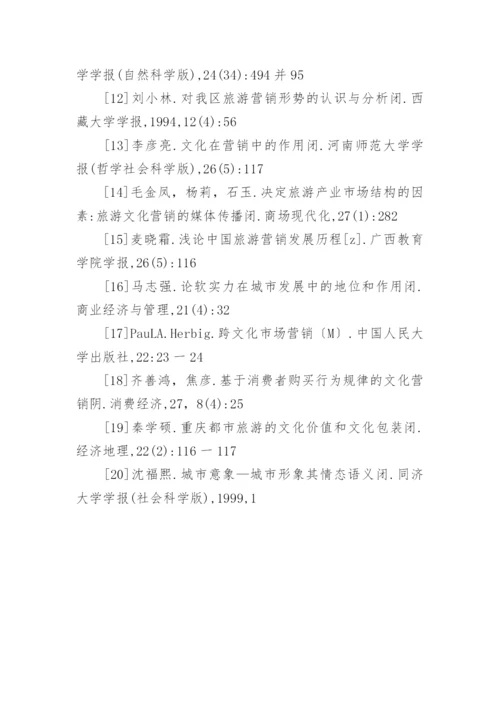 学学报(自然科学版),24(34):494 并 95

[12]刘小林.对我区旅游营销形势的认识与分析闭.西藏大学学报,1994,12(4):56

[13]李彦亮.文化在营销中的作用闭.河南师范大学学报(哲学社会科学版),26(5):117

[14]毛金凤,杨莉,石玉.决定旅游产业市场结构的因素:旅游文化营销的媒体传播闭.商场现代化,27(1):282

[15]麦晓霜.浅论中国旅游营销发展历程[z].广西教育学院学报,26(5):116

[16]马志强.论软实力在城市发展中的地位和作用闭.商业经济与管理,21(4):32

[17]PauLA.Herbig.跨文化市场营销〔M〕.中国人民大学出版社,22:23 一 24

[18]齐善鸿,焦彦.基于消费者购买行为规律的文化营销阴.消费经济,27,8(4):25

[19]秦学硕.重庆都市旅游的文化价值和文化包装闭.经济地理,22(2):116 一 117

[20]沈福熙.城市意象—城市形象其情态语义闭.同济大学学报(社会科学版),1999,1